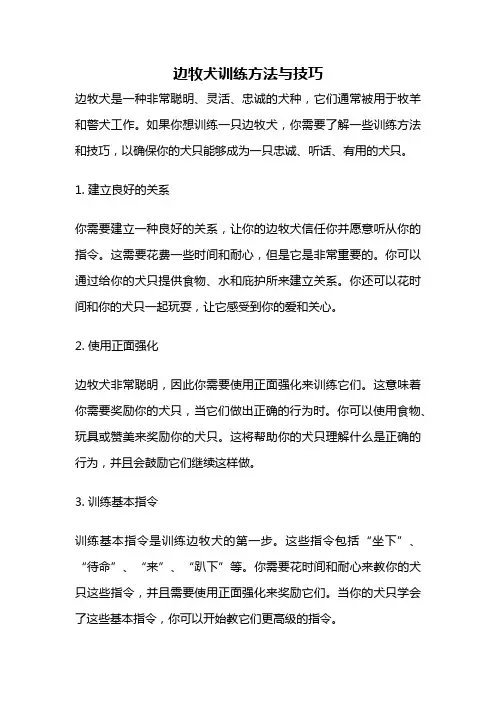 边牧犬训练方法与技巧

边牧犬是一种非常聪明、灵活、忠诚的犬种，它们通常被用于牧羊和警犬工作。如果你想训练一只边牧犬，你需要了解一些训练方法和技巧，以确保你的犬只能够成为一只忠诚、听话、有用的犬只。

1. 建立良好的关系

你需要建立一种良好的关系，让你的边牧犬信任你并愿意听从你的指令。这需要花费一些时间和耐心，但是它是非常重要的。你可以通过给你的犬只提供食物、水和庇护所来建立关系。你还可以花时间和你的犬只一起玩耍，让它感受到你的爱和关心。

2. 使用正面强化

边牧犬非常聪明，因此你需要使用正面强化来训练它们。这意味着你需要奖励你的犬只，当它们做出正确的行为时。你可以使用食物、玩具或赞美来奖励你的犬只。这将帮助你的犬只理解什么是正确的行为，并且会鼓励它们继续这样做。

3. 训练基本指令

训练基本指令是训练边牧犬的第一步。这些指令包括“坐下”、“待命”、“来”、“趴下”等。你需要花时间和耐心来教你的犬只这些指令，并且需要使用正面强化来奖励它们。当你的犬只学会了这些基本指令，你可以开始教它们更高级的指令。